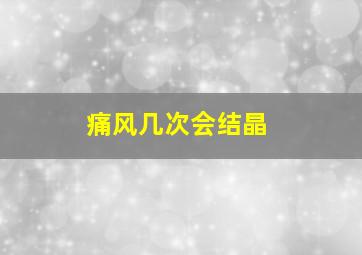 痛风几次会结晶